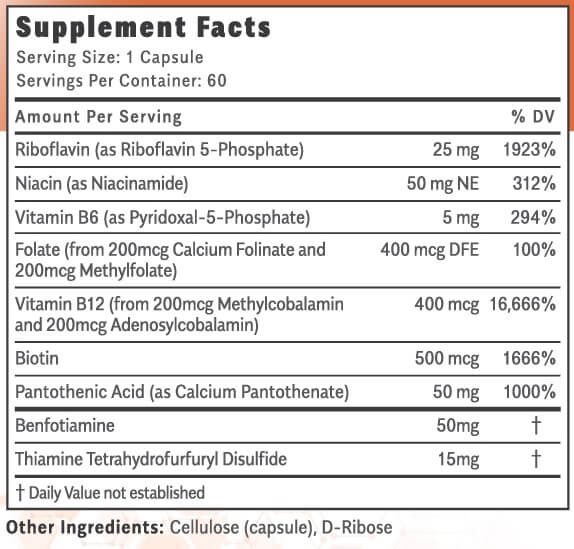 Supplement Facts
Serving Size: 1 Capsule
Servings Per Container: 60

| Amount Per Serving | | % DV |
|---|---|---|
| Riboflavin (as Riboflavin 5-Phosphate) | 25 mg | 1923% |
| Niacin (as Niacinamide) | 50 mg NE | 312% |
| Vitamin B6 (as Pyridoxal-5-Phosphate) | 5 mg | 294% |
| Folate (from 200mcg Calcium Folinate and 200mcg Methylfolate) | 400 mcg DFE | 100% |
| Vitamin B12 (from 200mcg Methylcobalamin and 200mcg Adenosylcobalamin) | 400 mcg | 16,666% |
| Biotin | 500 mcg | 1666% |
| Pantothenic Acid (as Calcium Pantothenate) | 50 mg | 1000% |
| Benfotiamine | 50mg | † |
| Thiamine Tetrahydrofurfuryl Disulfide | 15mg | † |

† Daily Value not established

Other Ingredients: Cellulose (capsule), D-Ribose